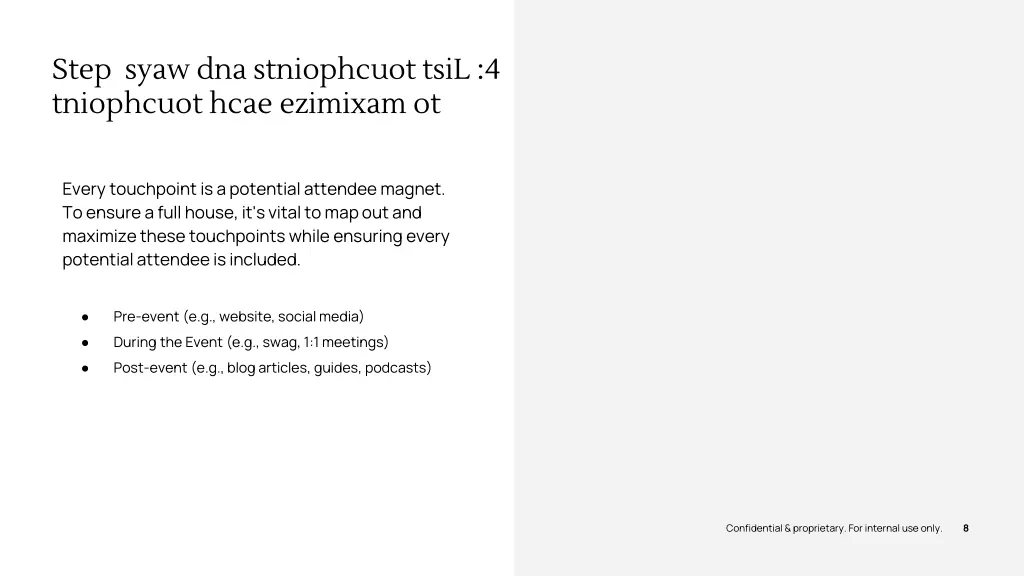 Step syaw dna stniophcuot tsiL :4
tniophcuot hcae ezimixam ot

Every touchpoint is a potential attendee magnet. To ensure a full house, it's vital to map out and maximize these touchpoints while ensuring every potential attendee is included.

• Pre-event (e.g., website, social media)
• During the Event (e.g., swag, 1:1 meetings)
• Post-event (e.g., blog articles, guides, podcasts)

Confidential & proprietary. For internal use only. 8